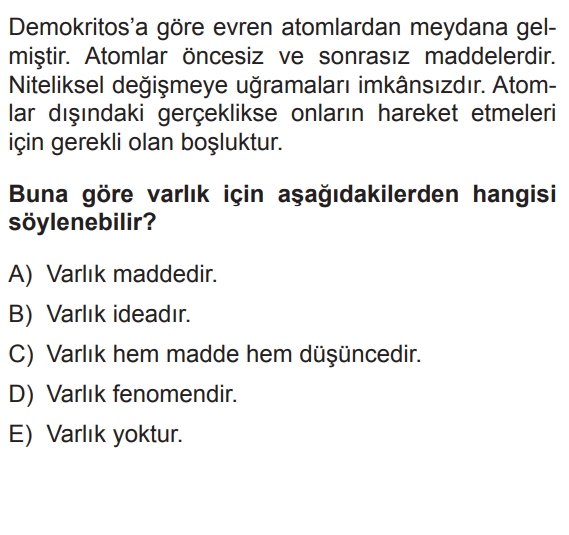 Demokritos'a göre evren atomlardan meydana gelmiştir. Atomlar öncesiz ve sonrasız maddelerdir. Niteliksel değişmeye uğramaları imkânsızdır. Atomlar dışındaki gerçeklikse onların hareket etmeleri için gerekli olan boşluktur.

Buna göre varlık için aşağıdakilerden hangisi söylenebilir?

A) Varlık maddedir.

B) Varlık ideadır.

C) Varlık hem madde hem düşüncedir.

D) Varlık fenomendir.

E) Varlık yoktur.